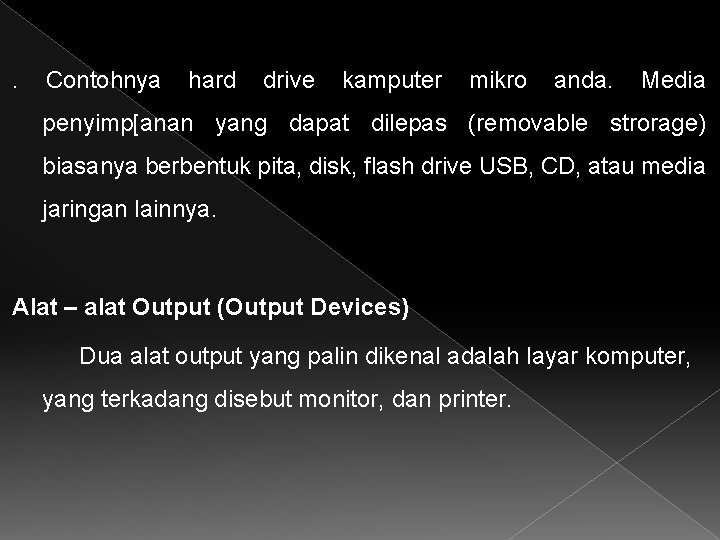 . Contohnya hard drive kamputer mikro anda. Media penyimp[anan yang dapat dilepas (removable strorage) biasanya berbentuk pita, disk, flash drive USB, CD, atau media jaringan lainnya.

Alat – alat Output (Output Devices)

Dua alat output yang palin dikenal adalah layar komputer, yang terkadang disebut monitor, dan printer.